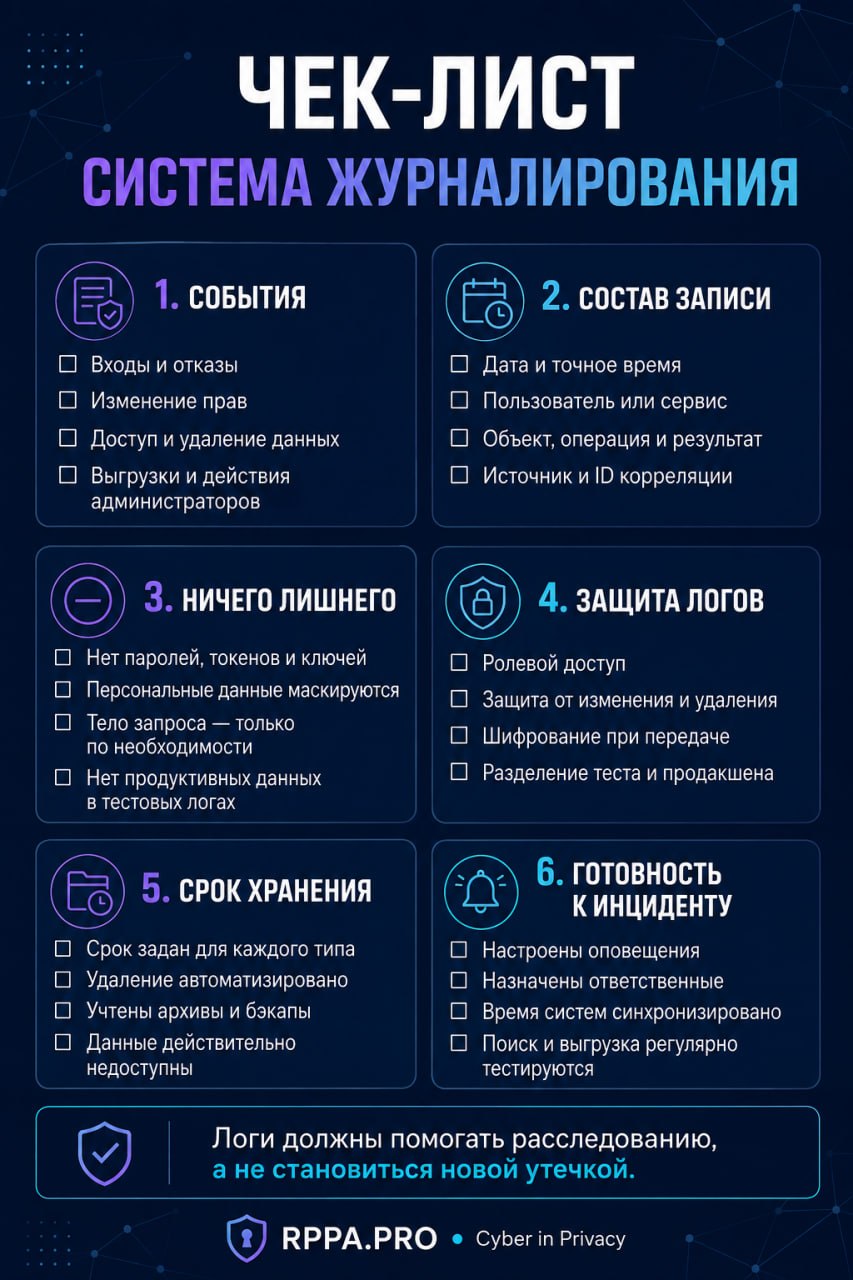 ЧЕК-ЛИСТ
СИСТЕМА ЖУРНАЛИРОВАНИЯ

1. СОБЫТИЯ
☐ Входы и отказы
☐ Изменение прав
☐ Доступ и удаление данных
☐ Выгрузки и действия администраторов

2. СОСТАВ ЗАПИСИ
☐ Дата и точное время
☐ Пользователь или сервис
☐ Объект, операция и результат
☐ Источник и ID корреляции

3. НИЧЕГО ЛИШНЕГО
☐ Нет паролей, токенов и ключей
☐ Персональные данные маскируются
☐ Тело запроса — только по необходимости
☐ Нет продуктивных данных в тестовых логах

4. ЗАЩИТА ЛОГОВ
☐ Ролевой доступ
☐ Защита от изменения и удаления
☐ Шифрование при передаче
☐ Разделение теста и продакшена

5. СРОК ХРАНЕНИЯ
☐ Срок задан для каждого типа
☐ Удаление автоматизировано
☐ Учтены архивы и бэкапы
☐ Данные действительно недоступны

6. ГОТОВНОСТЬ К ИНЦИДЕНТУ
☐ Настроены оповещения
☐ Назначены ответственные
☐ Время систем синхронизировано
☐ Поиск и выгрузка регулярно тестируются

Логи должны помогать расследованию, а не становиться новой утечкой.

RPPA.PRO • Cyber in Privacy